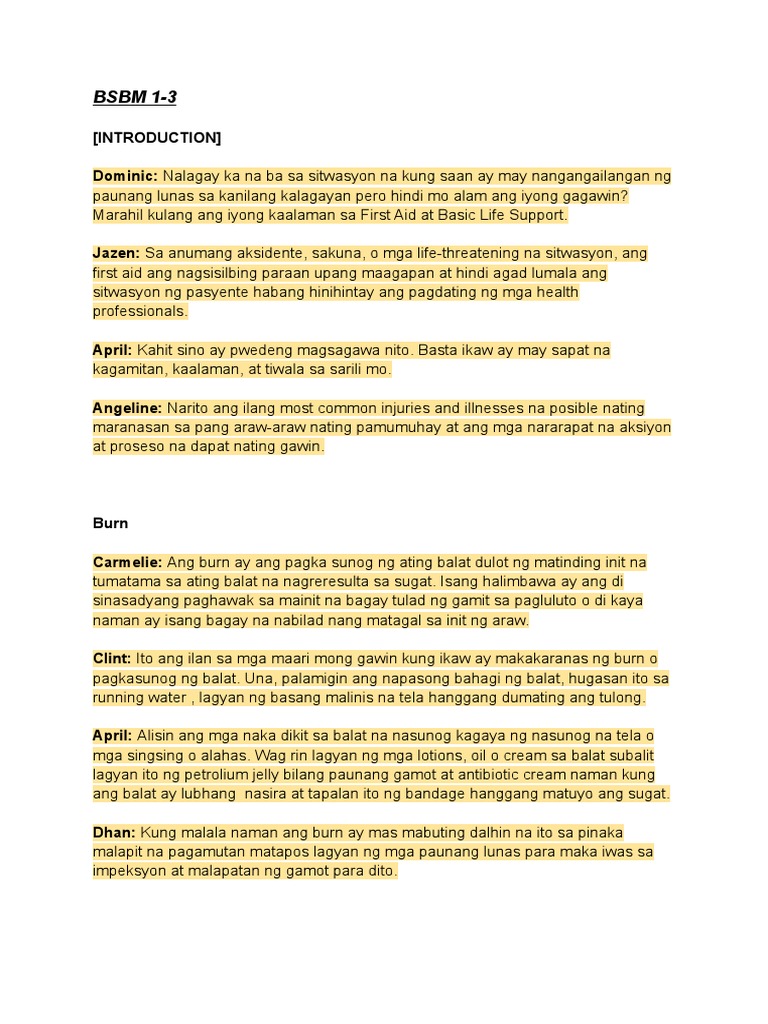 BSBM 1-3

[INTRODUCTION]

Dominic: Nalagay ka na ba sa sitwasyon na kung saan ay may nangangailangan ng paunang lunas sa kanilang kalagayan pero hindi mo alam ang iyong gagawin? Marahil kulang ang iyong kaalaman sa First Aid at Basic Life Support.

Jazen: Sa anumang aksidente, sakuna, o mga life-threatening na sitwasyon, ang first aid ang nagsisilbing paraan upang maagapan at hindi agad lumala ang sitwasyon ng pasyente habang hinihintay ang pagdating ng mga health professionals.

April: Kahit sino ay pwedeng magsagawa nito. Basta ikaw ay may sapat na kagamitan, kaalaman, at tiwala sa sarili mo.

Angeline: Narito ang ilang most common injuries and illnesses na posible nating maranasan sa pang araw-araw nating pamumuhay at ang mga nararapat na aksiyon at proseso na dapat nating gawin.

Burn

Carmelie: Ang burn ay ang pagka sunog ng ating balat dulot ng matinding init na tumatama sa ating balat na nagreresulta sa sugat. Isang halimbawa ay ang di sinasadyang paghawak sa mainit na bagay tulad ng gamit sa pagluluto o di kaya naman ay isang bagay na nabilad nang matagal sa init ng araw.

Clint: Ito ang ilan sa mga maari mong gawin kung ikaw ay makakaranas ng burn o pagkasunog ng balat. Una, palamigin ang napasong bahagi ng balat, hugasan ito sa running water , lagyan ng basang malinis na tela hanggang dumating ang tulong.

April: Alisin ang mga naka dikit sa balat na nasunog kagaya ng nasunog na tela o mga singsing o alahas. Wag rin lagyan ng mga lotions, oil o cream sa balat subalit lagyan ito ng petrolium jelly bilang paunang gamot at antibiotic cream naman kung ang balat ay lubhang nasira at tapalan ito ng bandage hanggang matuyo ang sugat.

Dhan: Kung malala naman ang burn ay mas mabuting dalhin na ito sa pinaka malapit na pagamutan matapos lagyan ng mga paunang lunas para maka iwas sa impeksyon at malapatan ng gamot para dito.